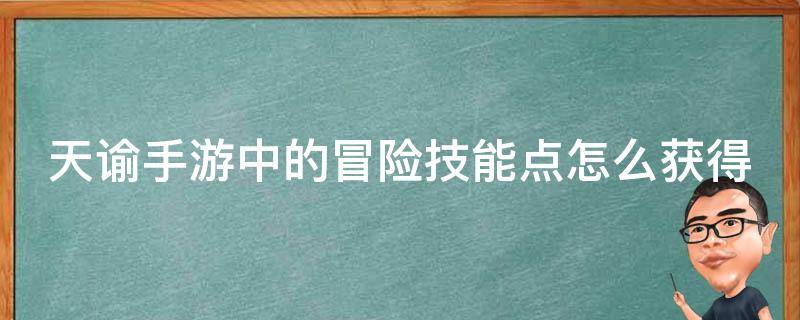 天谕手游中的冒险技能点怎么获得